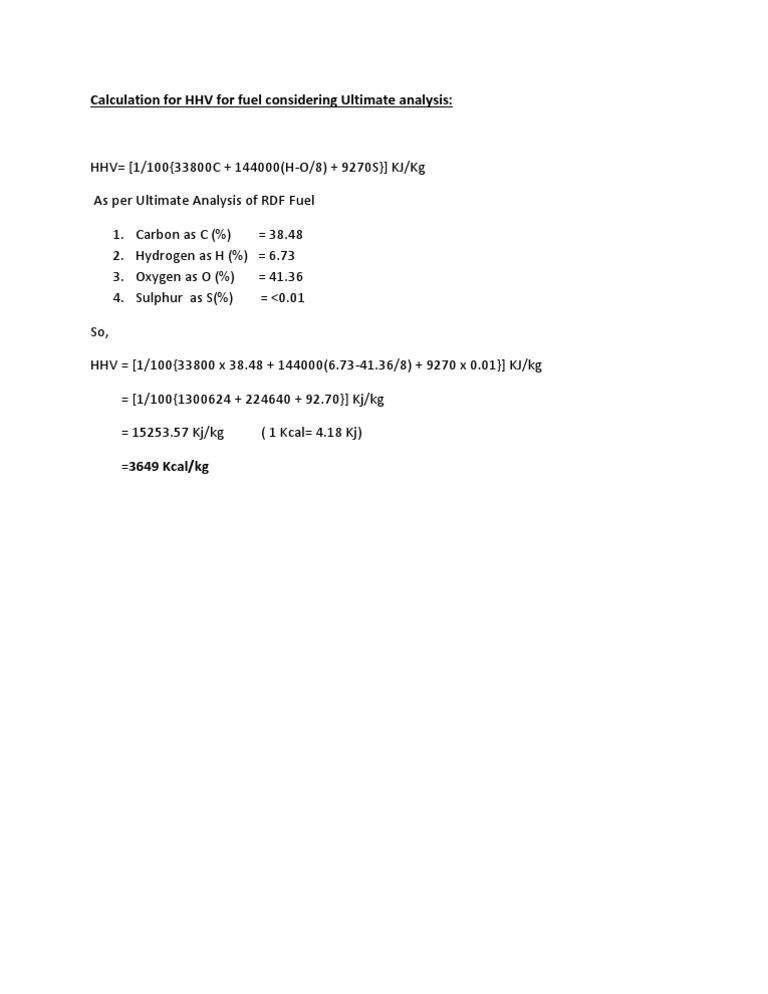 Calculation for HHV for fuel considering Ultimate analysis:

HHV= [1/100{33800C + 144000(H-O/8) + 9270S}] KJ/Kg

As per Ultimate Analysis of RDF Fuel

1. Carbon as C (%) = 38.48
2. Hydrogen as H (%) = 6.73
3. Oxygen as O (%) = 41.36
4. Sulphur as S(%) = <0.01

So,

HHV = [1/100{33800 x 38.48 + 144000(6.73-41.36/8) + 9270 x 0.01}] KJ/kg

= [1/100{1300624 + 224640 + 92.70}] Kj/kg

= 15253.57 Kj/kg ( 1 Kcal= 4.18 Kj)

=3649 Kcal/kg